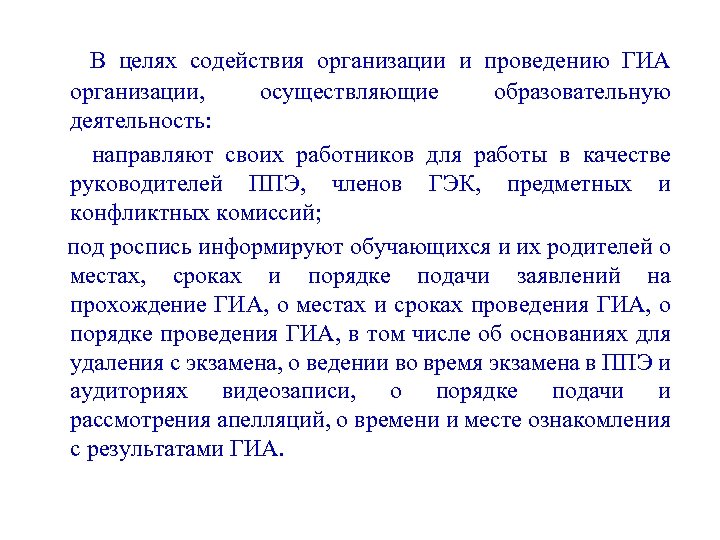 В целях содействия организации и проведению ГИА организации, осуществляющие образовательную деятельность:

направляют своих работников для работы в качестве руководителей ППЭ, членов ГЭК, предметных и конфликтных комиссий;

под роспись информируют обучающихся и их родителей о местах, сроках и порядке подачи заявлений на прохождение ГИА, о местах и сроках проведения ГИА, о порядке проведения ГИА, в том числе об основаниях для удаления с экзамена, о ведении во время экзамена в ППЭ и аудиториях видеозаписи, о порядке подачи и рассмотрения апелляций, о времени и месте ознакомления с результатами ГИА.